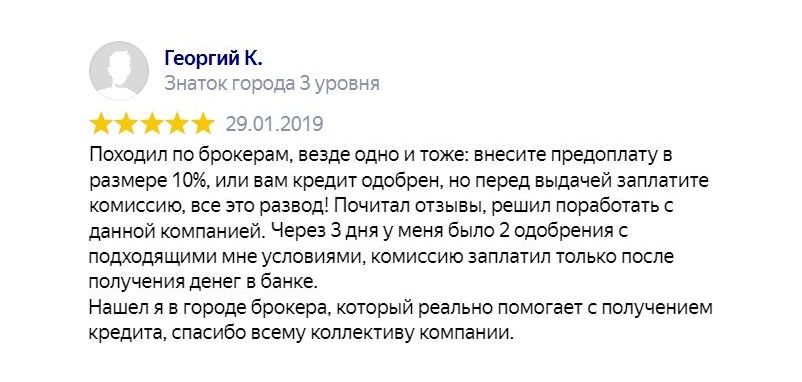 Георгий К.
Знаток города 3 уровня

29.01.2019

Походил по брокерам, везде одно и тоже: внесите предоплату в размере 10%, или вам кредит одобрен, но перед выдачей заплатите комиссию, все это развод! Почитал отзывы, решил поработать с данной компанией. Через 3 дня у меня было 2 одобрения с подходящими мне условиями, комиссию заплатил только после получения денег в банке.
Нашел я в городе брокера, который реально помогает с получением кредита, спасибо всему коллективу компании.